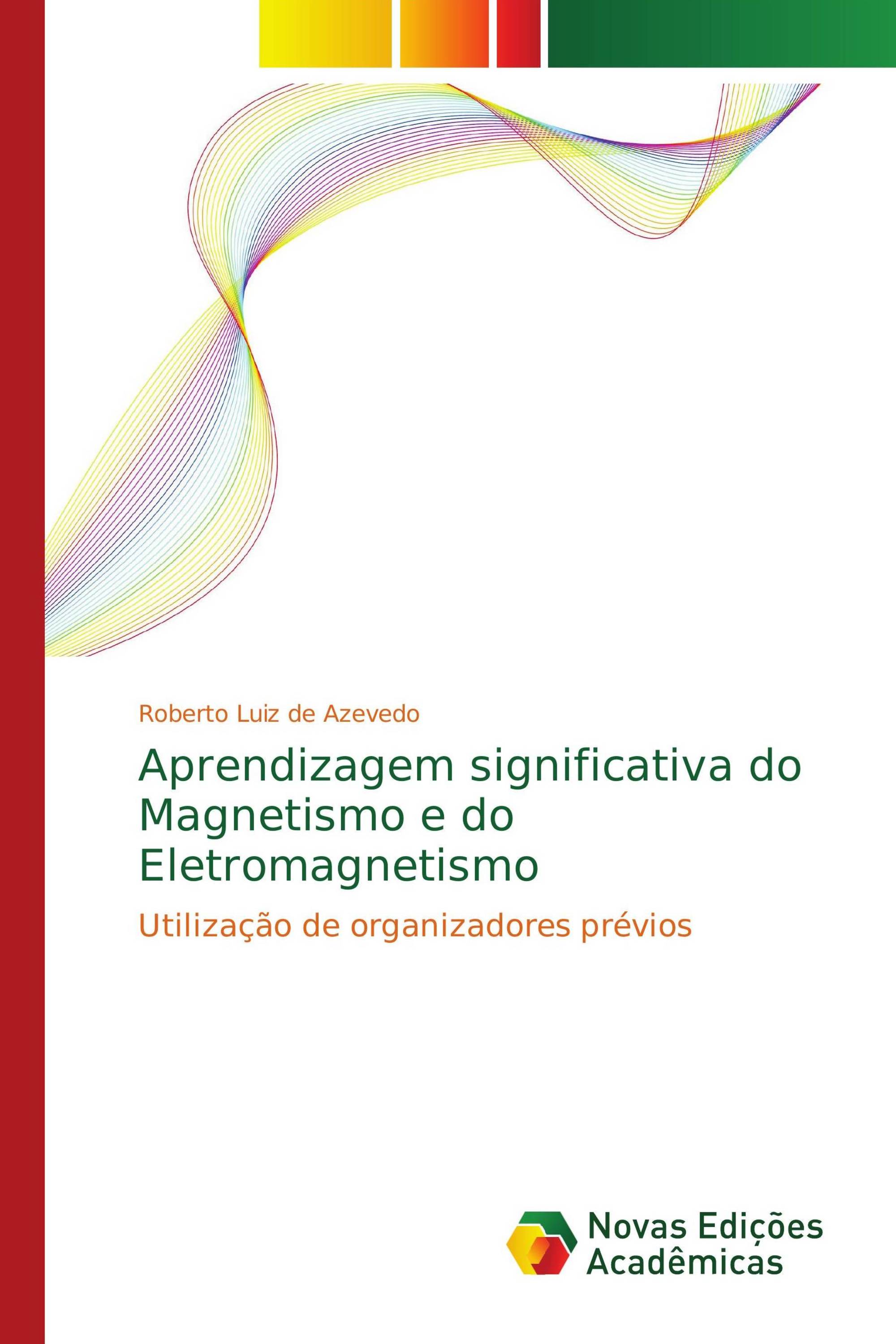 Roberto Luiz de Azevedo

Aprendizagem significativa do Magnetismo e do Eletromagnetismo

Utilização de organizadores prévios

Novas Edições Acadêmicas